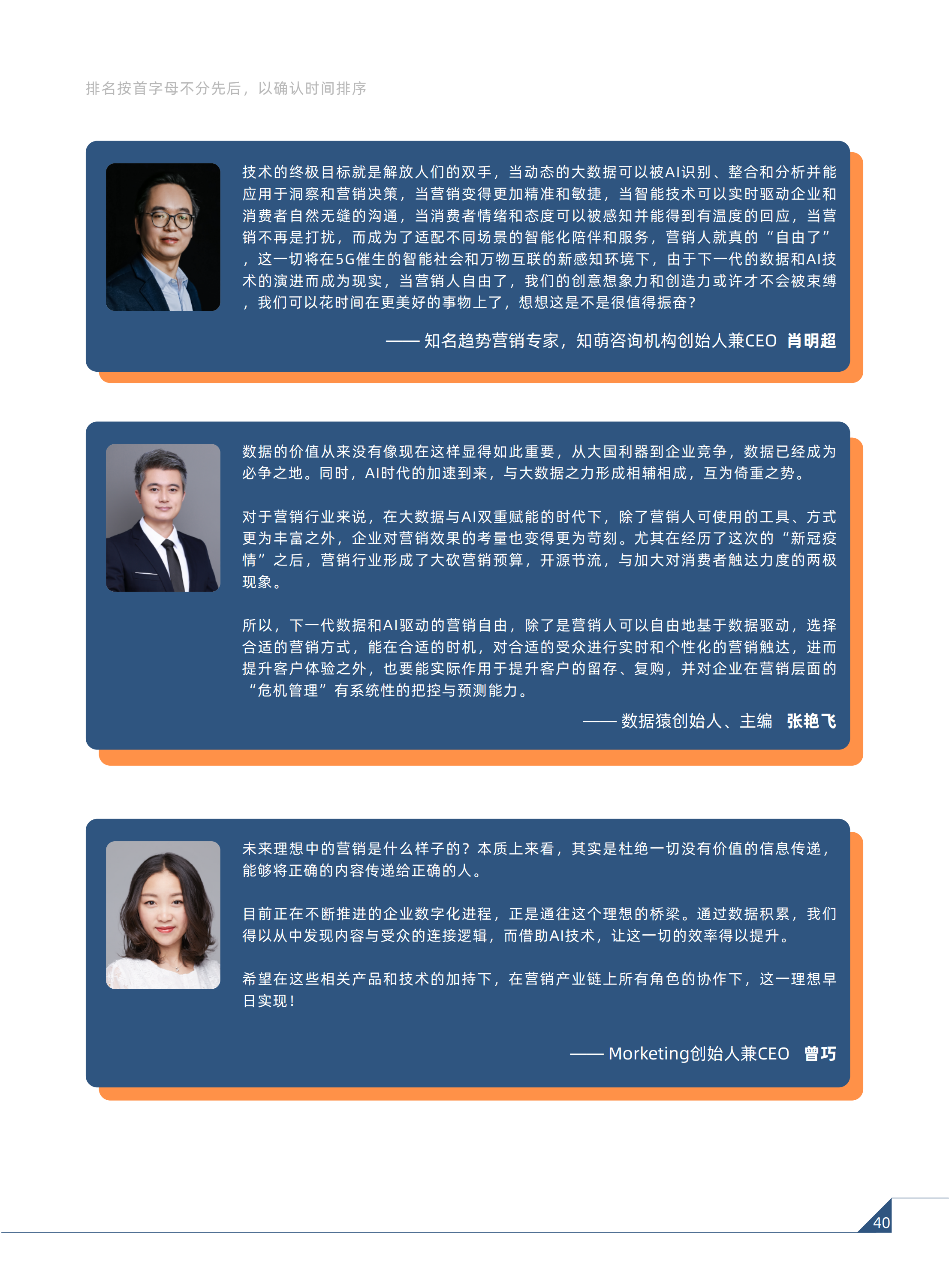 排名按首字母不分先后，以确认时间排序

技术的终极目标就是解放人们的双手，当动态的大数据可以被AI识别、整合和分析并能应用于洞察和营销决策，当营销变得更加精准和敏捷，当智能技术可以实时驱动企业和消费者自然无缝的沟通，当消费者情绪和态度可以被感知并能得到有温度的回应，当营销不再是打扰，而成为了适配不同场景的智能化陪伴和服务，营销人就真的“自由了”，这一切将在5G催生的智能社会和万物互联的新感知环境下，由于下一代的数据和AI技术的演进而成为现实，当营销人自由了，我们的创意想象力和创造力或许才不会被束缚，我们可以花时间在更美好的事物上了，想想这是不是很值得振奋？

—— 知名趋势营销专家，知萌咨询机构创始人兼CEO 肖明超

数据的价值从来没有像现在这样显得如此重要，从大国利器到企业竞争，数据已经成为必争之地。同时，AI时代的加速到来，与大数据之力形成相辅相成，互为倚重之势。

对于营销行业来说，在大数据与AI双重赋能的时代下，除了营销人可使用的工具、方式更为丰富之外，企业对营销效果的考量也变得更为苛刻。尤其在经历了这次的“新冠疫情”之后，营销行业形成了大砍营销预算，开源节流，与加大对消费者触达力度的两极现象。

所以，下一代数据和AI驱动的营销自由，除了是营销人可以自由地基于数据驱动，选择合适的营销方式，能在合适的时机，对合适的受众进行实时和个性化的营销触达，进而提升客户体验之外，也要能实际作用于提升客户的留存、复购，并对企业在营销层面的“危机管理”有系统性的把控与预测能力。

—— 数据猿创始人、主编 张艳飞

未来理想中的营销是什么样子的？本质上来看，其实是杜绝一切没有价值的信息传递，能够将正确的内容传递给正确的人。

目前正在不断推进的企业数字化进程，正是通往这个理想的桥梁。通过数据积累，我们得以从中发现内容与受众的连接逻辑，而借助AI技术，让这一切的效率得以提升。

希望在这些相关产品和技术的加持下，在营销产业链上所有角色的协作下，这一理想早日实现！

—— Morketing创始人兼CEO 曾巧

40